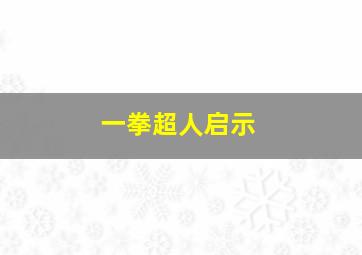 一拳超人启示